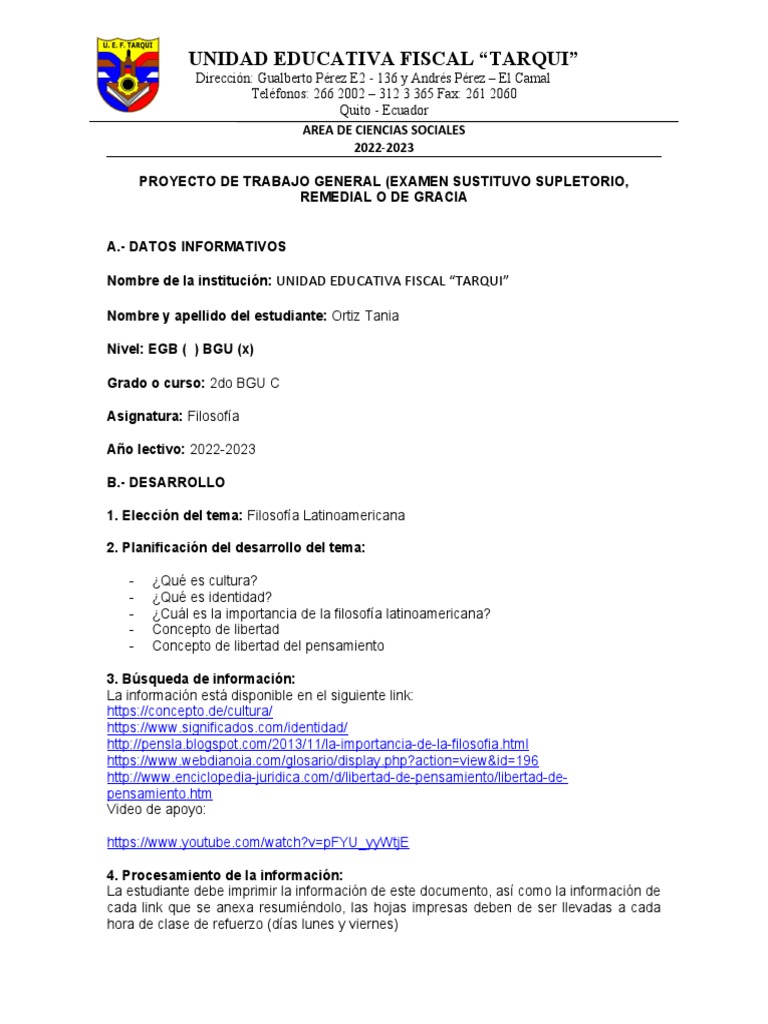 U. E. F. TARQUI

UNIDAD EDUCATIVA FISCAL “TARQUI”
Dirección: Gualberto Pérez E2 - 136 y Andrés Pérez – El Camal
Teléfonos: 266 2002 – 312 3 365 Fax: 261 2060
Quito - Ecuador

AREA DE CIENCIAS SOCIALES
2022-2023

PROYECTO DE TRABAJO GENERAL (EXAMEN SUSTITUVO SUPLETORIO, REMEDIAL O DE GRACIA

A.- DATOS INFORMATIVOS

Nombre de la institución: UNIDAD EDUCATIVA FISCAL “TARQUI”

Nombre y apellido del estudiante: Ortiz Tania

Nivel: EGB ( ) BGU (x)

Grado o curso: 2do BGU C

Asignatura: Filosofía

Año lectivo: 2022-2023

B.- DESARROLLO

1. Elección del tema: Filosofía Latinoamericana

2. Planificación del desarrollo del tema:

- ¿Qué es cultura?
- ¿Qué es identidad?
- ¿Cuál es la importancia de la filosofía latinoamericana?
- Concepto de libertad
- Concepto de libertad del pensamiento

3. Búsqueda de información:
La información está disponible en el siguiente link:
https://concepto.de/cultura/
https://www.significados.com/identidad/
http://pensla.blogspot.com/2013/11/la-importancia-de-la-filosofia.html
https://www.webdianoia.com/glosario/display.php?action=view&id=196
http://www.enciclopedia-juridica.com/d/libertad-de-pensamiento/libertad-de-pensamiento.htm
Video de apoyo:

https://www.youtube.com/watch?v=pFYU_yyWtjE

4. Procesamiento de la información:
La estudiante debe imprimir la información de este documento, así como la información de cada link que se anexa resumiéndolo, las hojas impresas deben de ser llevadas a cada hora de clase de refuerzo (días lunes y viernes)